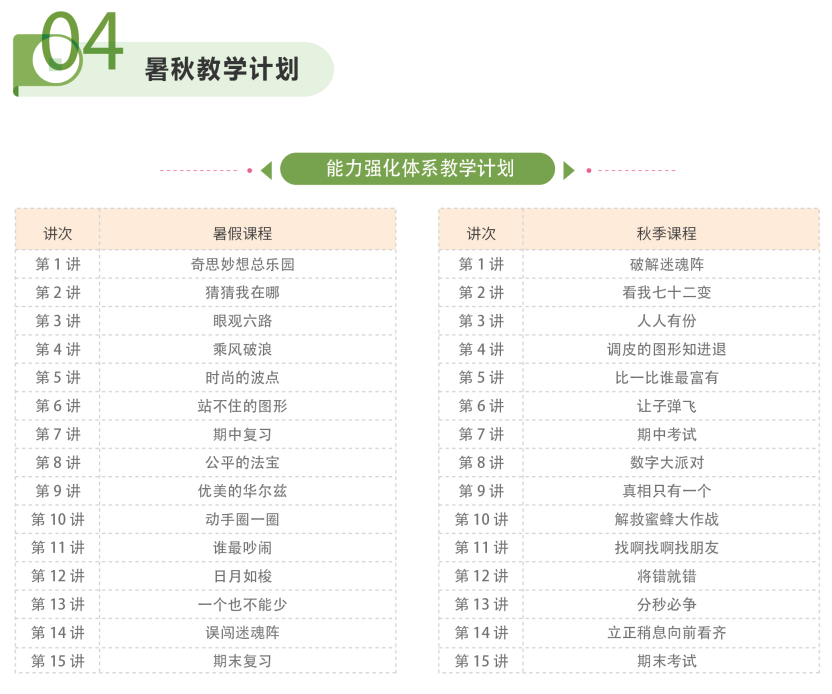 04 暑秋教学计划

能力强化体系教学计划

| 讲次 | 暑假课程 |
|---|---|
| 第1讲 | 奇思妙想总乐园 |
| 第2讲 | 猜猜我在哪 |
| 第3讲 | 眼观六路 |
| 第4讲 | 乘风破浪 |
| 第5讲 | 时尚的波点 |
| 第6讲 | 站不住的图形 |
| 第7讲 | 期中复习 |
| 第8讲 | 公平的法宝 |
| 第9讲 | 优美的华尔兹 |
| 第10讲 | 动手圈一圈 |
| 第11讲 | 谁最吵闹 |
| 第12讲 | 日月如梭 |
| 第13讲 | 一个也不能少 |
| 第14讲 | 误闯迷魂阵 |
| 第15讲 | 期末复习 |

| 讲次 | 秋季课程 |
|---|---|
| 第1讲 | 破解迷魂阵 |
| 第2讲 | 看我七十二变 |
| 第3讲 | 人人有份 |
| 第4讲 | 调皮的图形知进退 |
| 第5讲 | 比一比谁最富有 |
| 第6讲 | 让子弹飞 |
| 第7讲 | 期中考试 |
| 第8讲 | 数字大派对 |
| 第9讲 | 真相只有一个 |
| 第10讲 | 解救蜜蜂大作战 |
| 第11讲 | 找啊找啊找朋友 |
| 第12讲 | 将错就错 |
| 第13讲 | 分秒必争 |
| 第14讲 | 立正稍息向前看齐 |
| 第15讲 | 期末考试 |